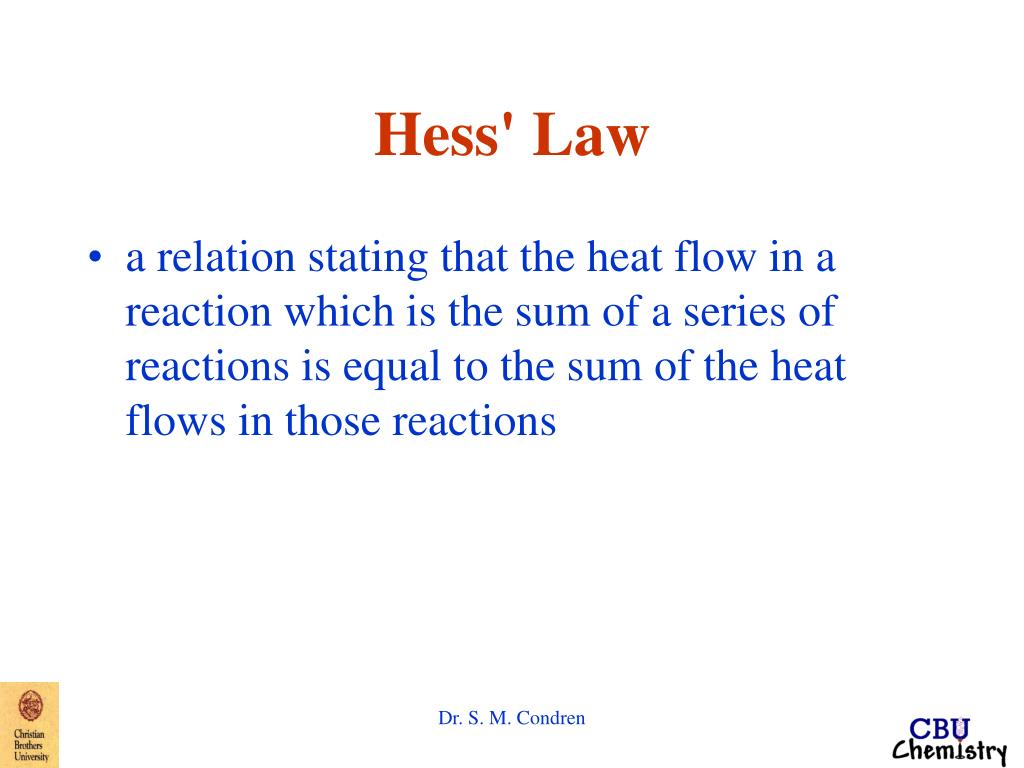 Hess' Law

• a relation stating that the heat flow in a reaction which is the sum of a series of reactions is equal to the sum of the heat flows in those reactions

Christian Brothers University

Dr. S. M. Condren

CBU Chemistry